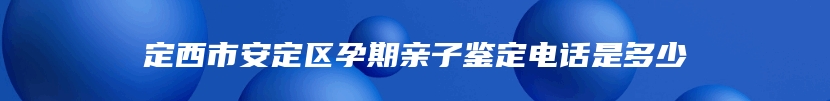 定西市安定区孕期亲子鉴定电话是多少